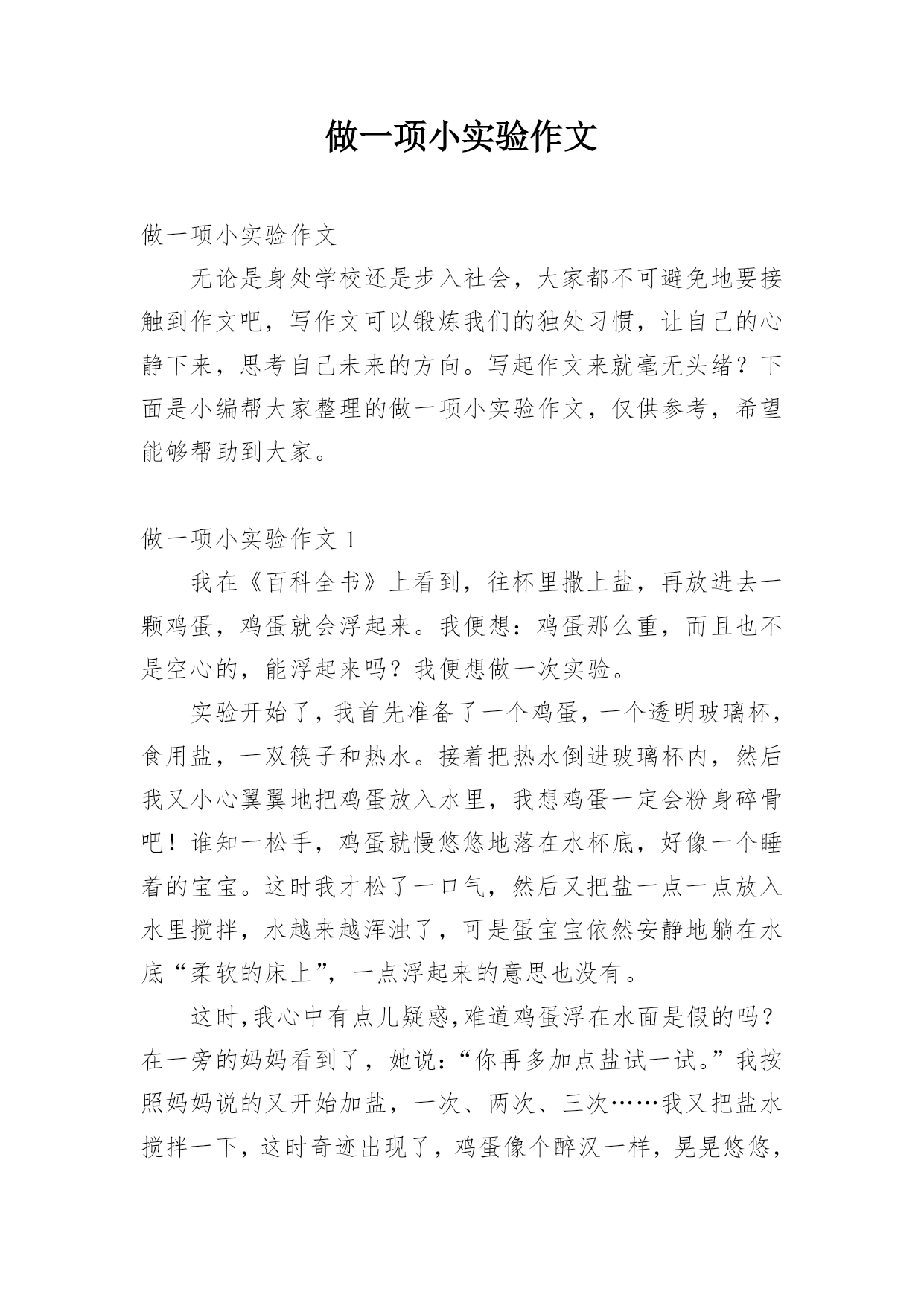 做一项小实验作文

做一项小实验作文

无论是身处学校还是步入社会，大家都不可避免地要接触到作文吧，写作文可以锻炼我们的独处习惯，让自己的心静下来，思考自己未来的方向。写起作文来就毫无头绪？下面是小编帮大家整理的做一项小实验作文，仅供参考，希望能够帮助到大家。

做一项小实验作文 1

我在《百科全书》上看到，往杯里撒上盐，再放进去一颗鸡蛋，鸡蛋就会浮起来。我便想：鸡蛋那么重，而且也不是空心的，能浮起来吗？我便想做一次实验。

实验开始了，我首先准备了一个鸡蛋，一个透明玻璃杯，食用盐，一双筷子和热水。接着把热水倒进玻璃杯内，然后我又小心翼翼地把鸡蛋放入水里，我想鸡蛋一定会粉身碎骨吧！谁知一松手，鸡蛋就慢悠悠地落在水杯底，好像一个睡着的宝宝。这时我才松了一口气，然后又把盐一点一点放入水里搅拌，水越来越浑浊了，可是蛋宝宝依然安静地躺在水底“柔软的床上”，一点浮起来的意思也没有。

这时，我心中有点儿疑惑，难道鸡蛋浮在水面是假的吗？在一旁的妈妈看到了，她说：“你再多加点盐试一试。”我按照妈妈说的又开始加盐，一次、两次、三次……我又把盐水搅拌一下，这时奇迹出现了，鸡蛋像个醉汉一样，晃晃悠悠，